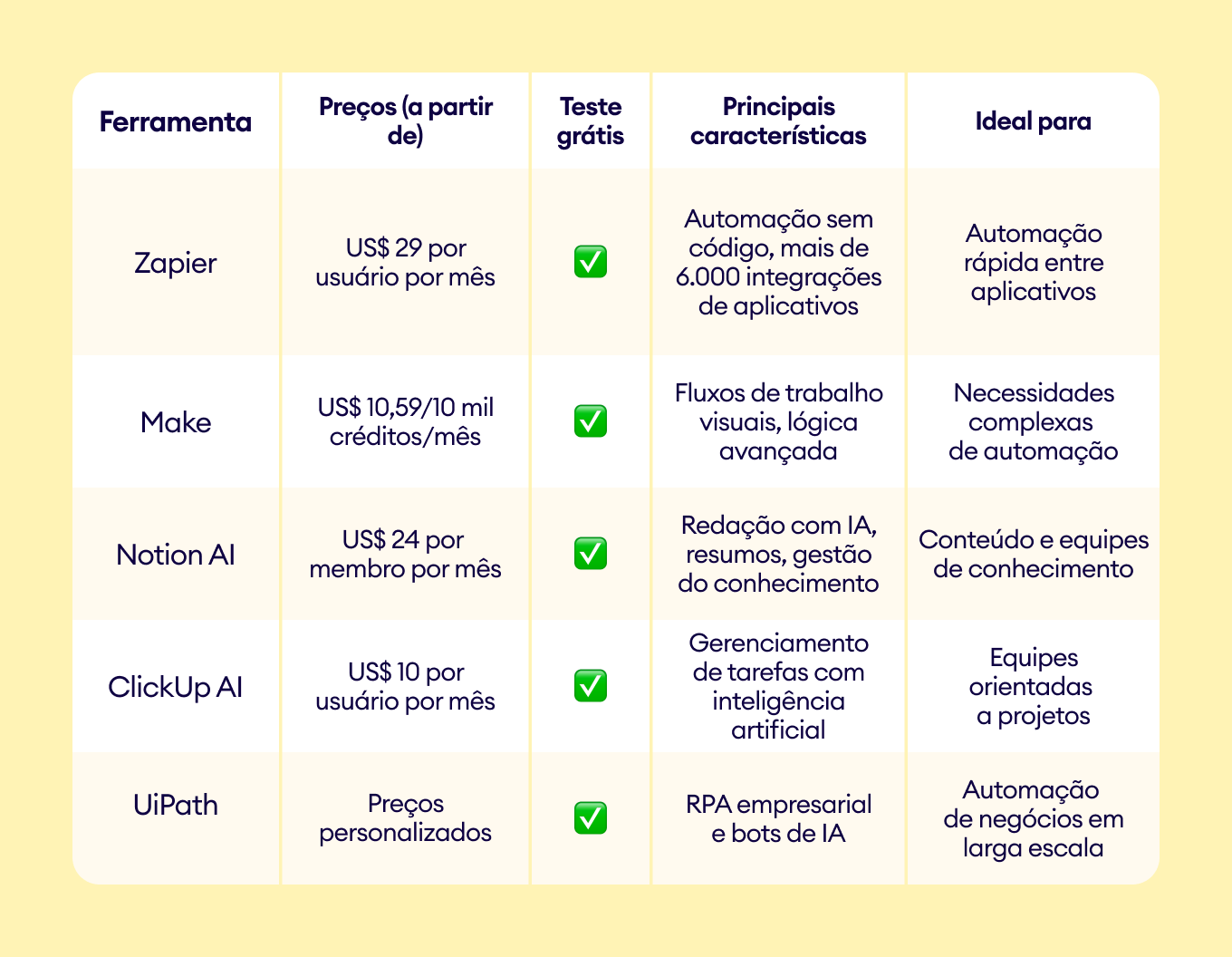 | Ferramenta | Preços (a partir de) | Teste grátis | Principais características | Ideal para |
|---|---|---|---|---|
| Zapier | US$ 29 por usuário por mês | ✅ | Automação sem código, mais de 6.000 integrações de aplicativos | Automação rápida entre aplicativos |
| Make | US$ 10,59/10 mil créditos/mês | ✅ | Fluxos de trabalho visuais, lógica avançada | Necessidades complexas de automação |
| Notion AI | US$ 24 por membro por mês | ✅ | Redação com IA, resumos, gestão do conhecimento | Conteúdo e equipes de conhecimento |
| ClickUp AI | US$ 10 por usuário por mês | ✅ | Gerenciamento de tarefas com inteligência artificial | Equipes orientadas a projetos |
| UiPath | Preços personalizados | ✅ | RPA empresarial e bots de IA | Automação de negócios em larga escala |